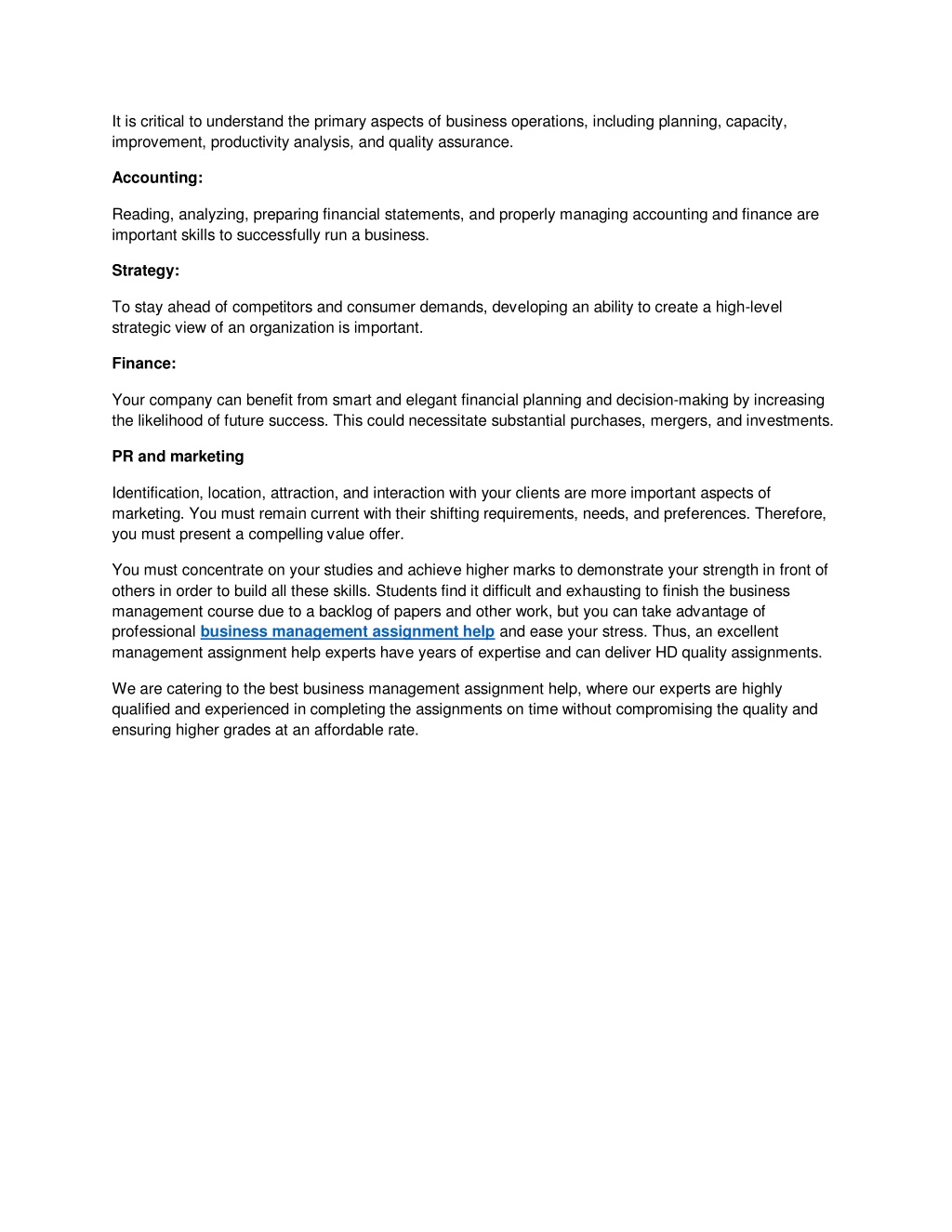 It is critical to understand the primary aspects of business operations, including planning, capacity, improvement, productivity analysis, and quality assurance.

Accounting:

Reading, analyzing, preparing financial statements, and properly managing accounting and finance are important skills to successfully run a business.

Strategy:

To stay ahead of competitors and consumer demands, developing an ability to create a high-level strategic view of an organization is important.

Finance:

Your company can benefit from smart and elegant financial planning and decision-making by increasing the likelihood of future success. This could necessitate substantial purchases, mergers, and investments.

PR and marketing

Identification, location, attraction, and interaction with your clients are more important aspects of marketing. You must remain current with their shifting requirements, needs, and preferences. Therefore, you must present a compelling value offer.

You must concentrate on your studies and achieve higher marks to demonstrate your strength in front of others in order to build all these skills. Students find it difficult and exhausting to finish the business management course due to a backlog of papers and other work, but you can take advantage of professional business management assignment help and ease your stress. Thus, an excellent management assignment help experts have years of expertise and can deliver HD quality assignments.

We are catering to the best business management assignment help, where our experts are highly qualified and experienced in completing the assignments on time without compromising the quality and ensuring higher grades at an affordable rate.